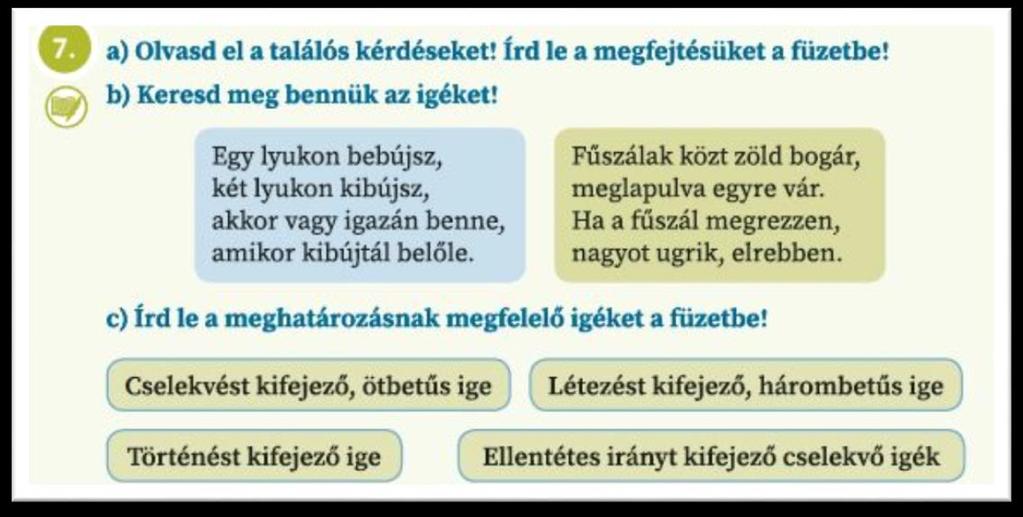 7.

a) Olvasd el a találós kérdéseket! Írd le a megfejtésüket a füzetbe!

b) Keresd meg bennük az igéket!

Egy lyukon bebújsz,
két lyukon kibújsz,
akkor vagy igazán benne,
amikor kibújtál belőle.

Fűszálak közt zöld bogár,
meglapulva egyre vár.
Ha a fűszál megrezzen,
nagyot ugrik, elrebben.

c) Írd le a meghatározásnak megfelelő igéket a füzetbe!

Cselekvést kifejező, ötbetűs ige

Létezést kifejező, hárombetűs ige

Történést kifejező ige

Ellentétes irányt kifejező cselekvő igék